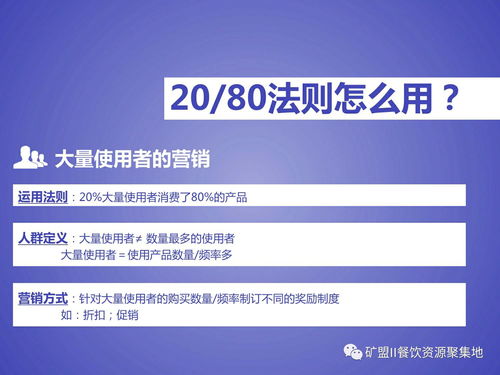 20/80法则怎么用？

大量使用者的营销

运用法则：20%大量使用者消费了80%的产品

人群定义：大量使用者≠ 数量最多的使用者
大量使用者 = 使用产品数量/频率多

营销方式：针对大量使用者的购买数量/频率制订不同的奖励制度
如：折扣；促销

矿盟II餐饮资源聚集地